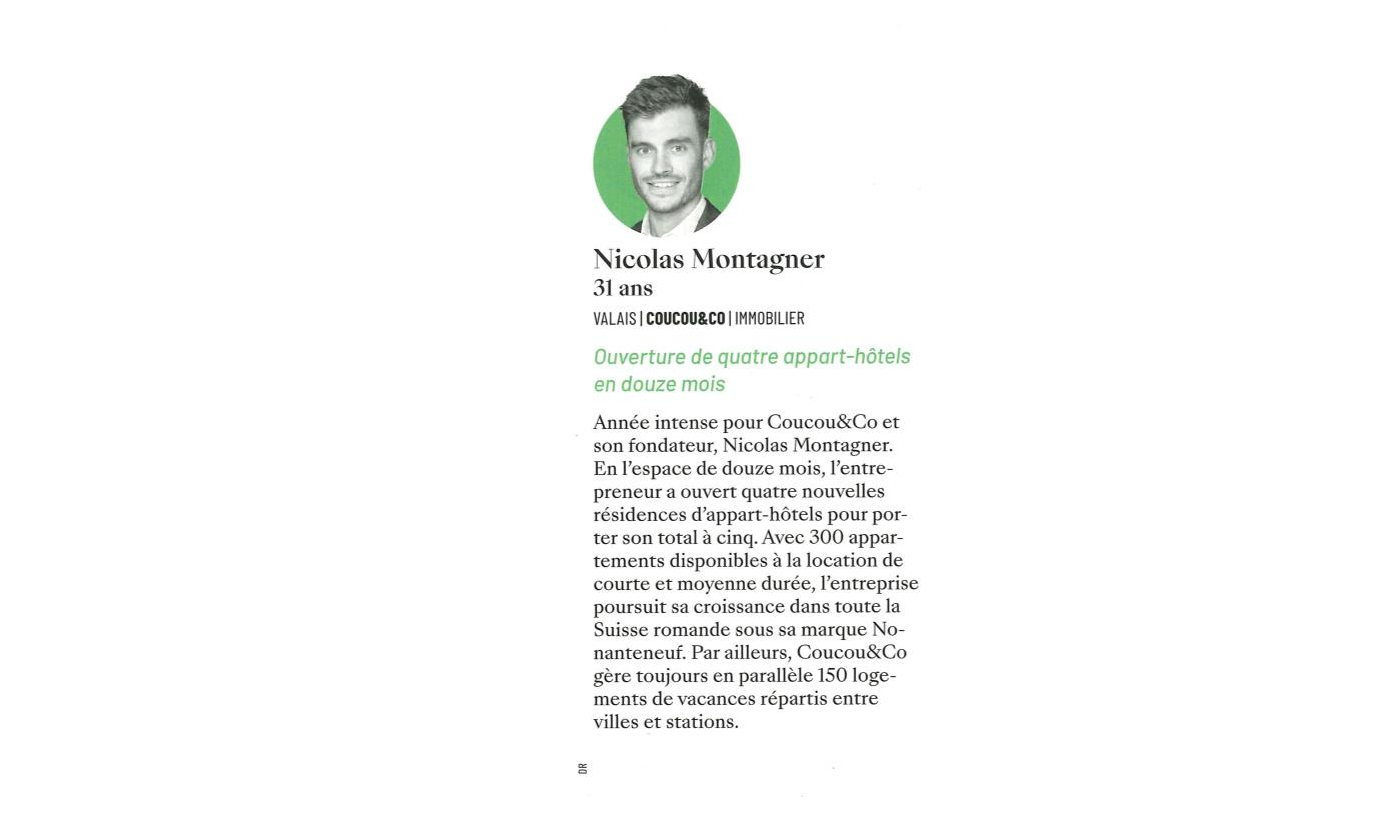 Nicolas Montagner
31 ans
VALAIS | COUCOU&CO | IMMOBILIER

Ouverture de quatre appart-hôtels en douze mois

Année intense pour Coucou&Co et son fondateur, Nicolas Montagner. En l'espace de douze mois, l'entrepreneur a ouvert quatre nouvelles résidences d'appart-hôtels pour porter son total à cinq. Avec 300 appartements disponibles à la location de courte et moyenne durée, l'entreprise poursuit sa croissance dans toute la Suisse romande sous sa marque Nonanteneuf. Par ailleurs, Coucou&Co gère toujours en parallèle 150 logements de vacances répartis entre villes et stations.

DR